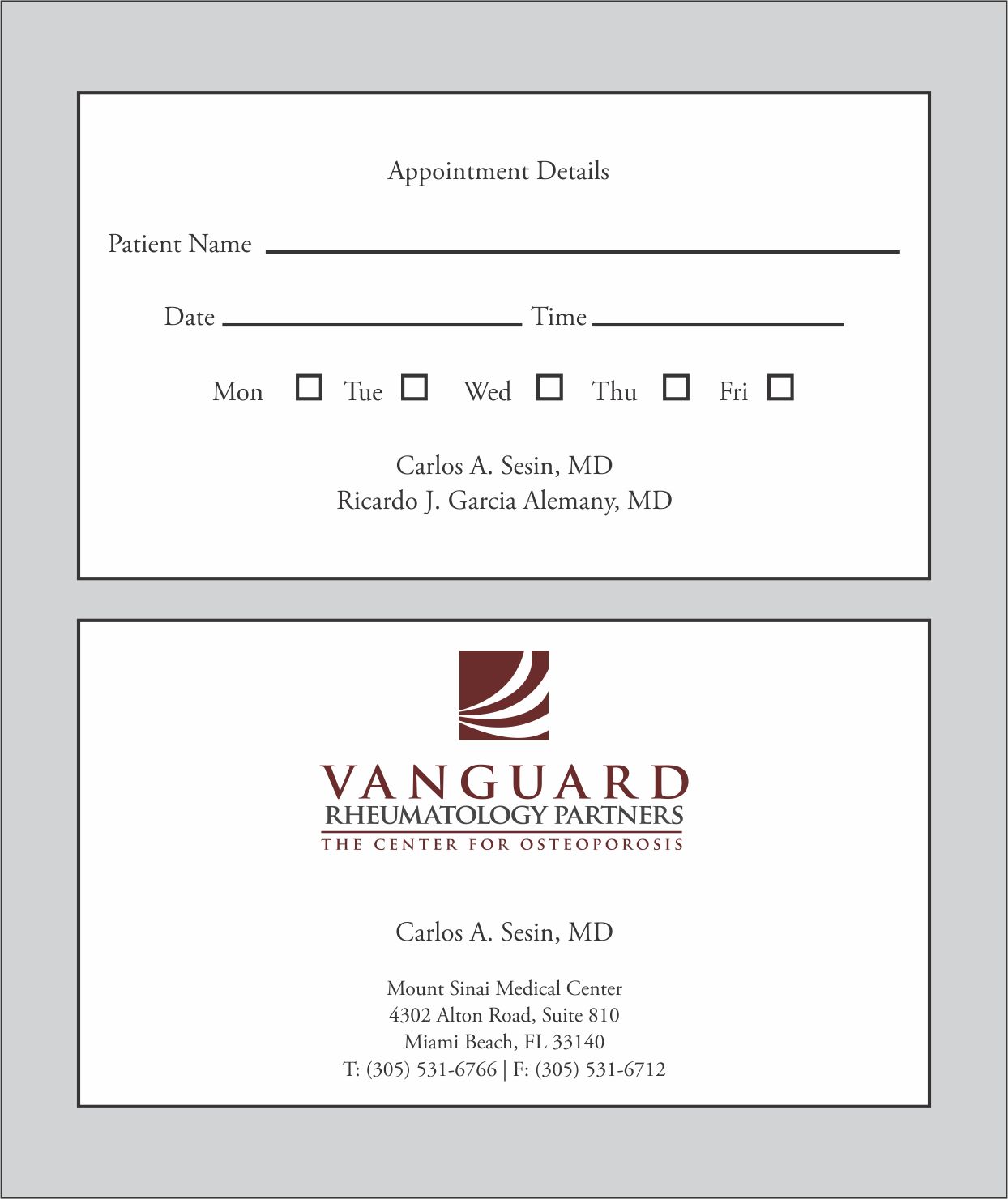 Appointment Details

Patient Name ____

Date ____ Time ____

Mon ☐ Tue ☐ Wed ☐ Thu ☐ Fri ☐

Carlos A. Sesin, MD
Ricardo J. Garcia Alemany, MD

VANGUARD
RHEUMATOLOGY PARTNERS
THE CENTER FOR OSTEOPOROSIS

Carlos A. Sesin, MD

Mount Sinai Medical Center
4302 Alton Road, Suite 810
Miami Beach, FL 33140
T: (305) 531-6766 | F: (305) 531-6712